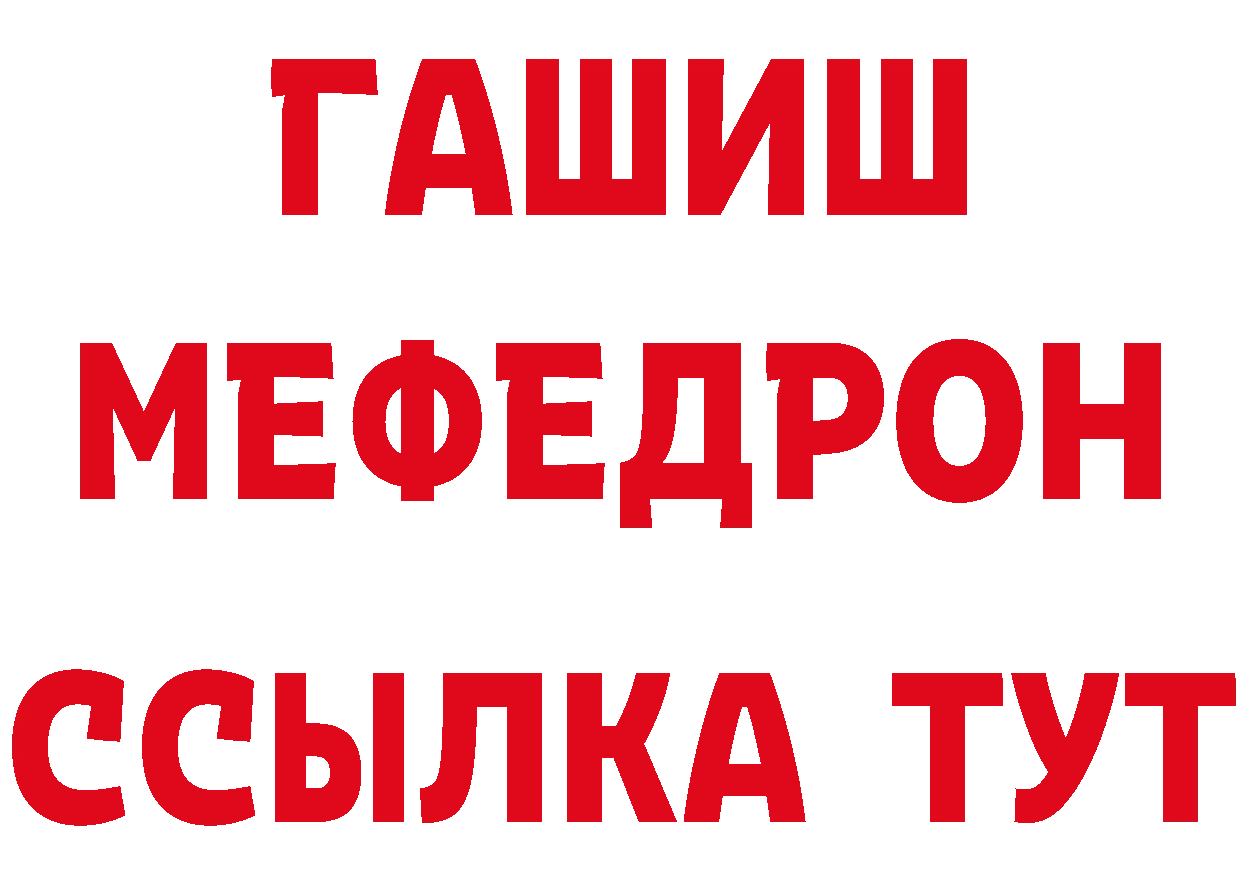 ГАШИШ
МЕФЕДРОН
ССЫЛКА ТУТ